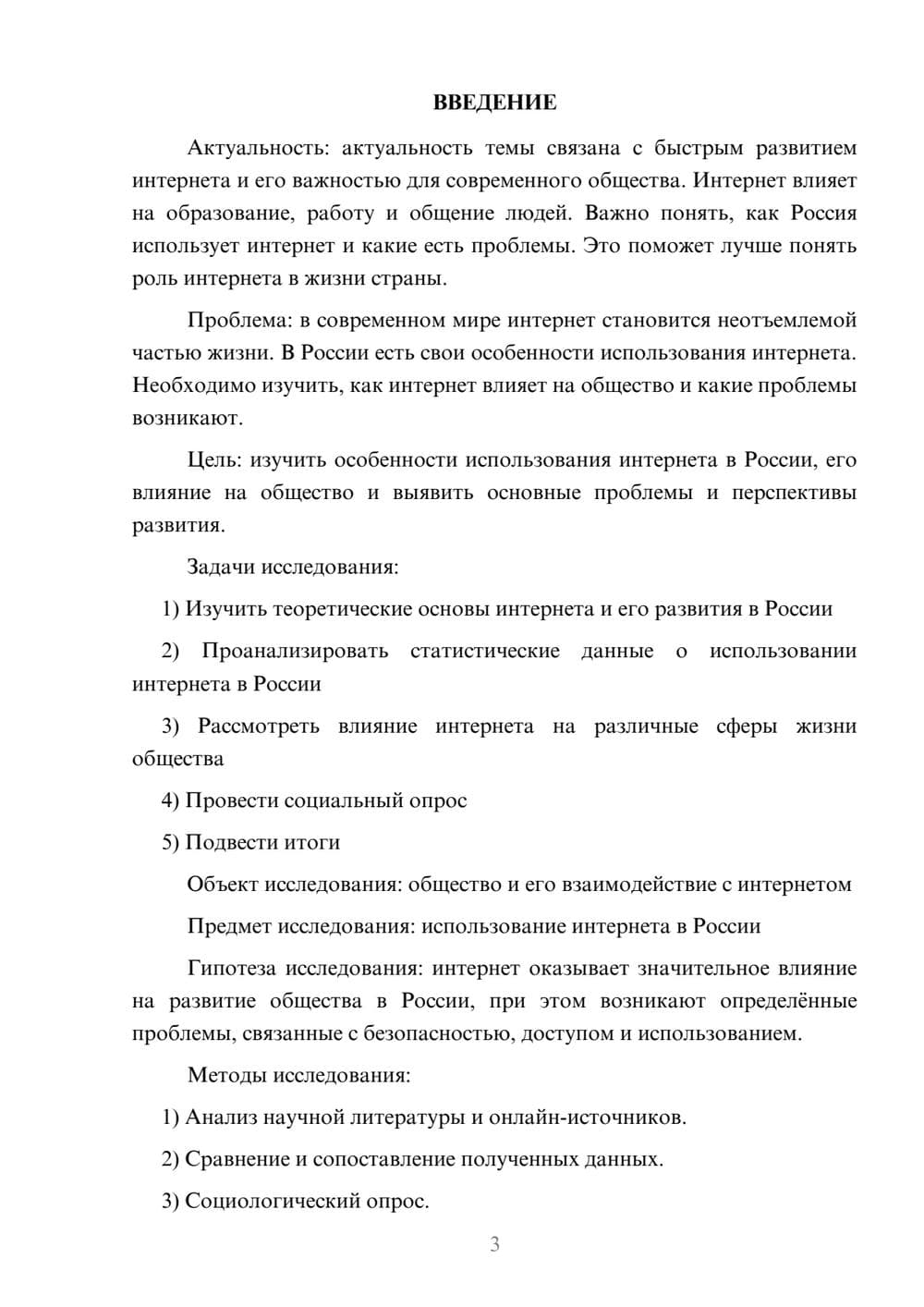 ВВЕДЕНИЕ

Актуальность: актуальность темы связана с быстрым развитием интернета и его важностью для современного общества. Интернет влияет на образование, работу и общение людей. Важно понять, как Россия использует интернет и какие есть проблемы. Это поможет лучше понять роль интернета в жизни страны.

Проблема: в современном мире интернет становится неотъемлемой частью жизни. В России есть свои особенности использования интернета. Необходимо изучить, как интернет влияет на общество и какие проблемы возникают.

Цель: изучить особенности использования интернета в России, его влияние на общество и выявить основные проблемы и перспективы развития.

Задачи исследования:

1) Изучить теоретические основы интернета и его развития в России

2) Проанализировать статистические данные о использовании интернета в России

3) Рассмотреть влияние интернета на различные сферы жизни общества

4) Провести социальный опрос

5) Подвести итоги

Объект исследования: общество и его взаимодействие с интернетом

Предмет исследования: использование интернета в России

Гипотеза исследования: интернет оказывает значительное влияние на развитие общества в России, при этом возникают определённые проблемы, связанные с безопасностью, доступом и использованием.

Методы исследования:

1) Анализ научной литературы и онлайн-источников.

2) Сравнение и сопоставление полученных данных.

3) Социологический опрос.

3